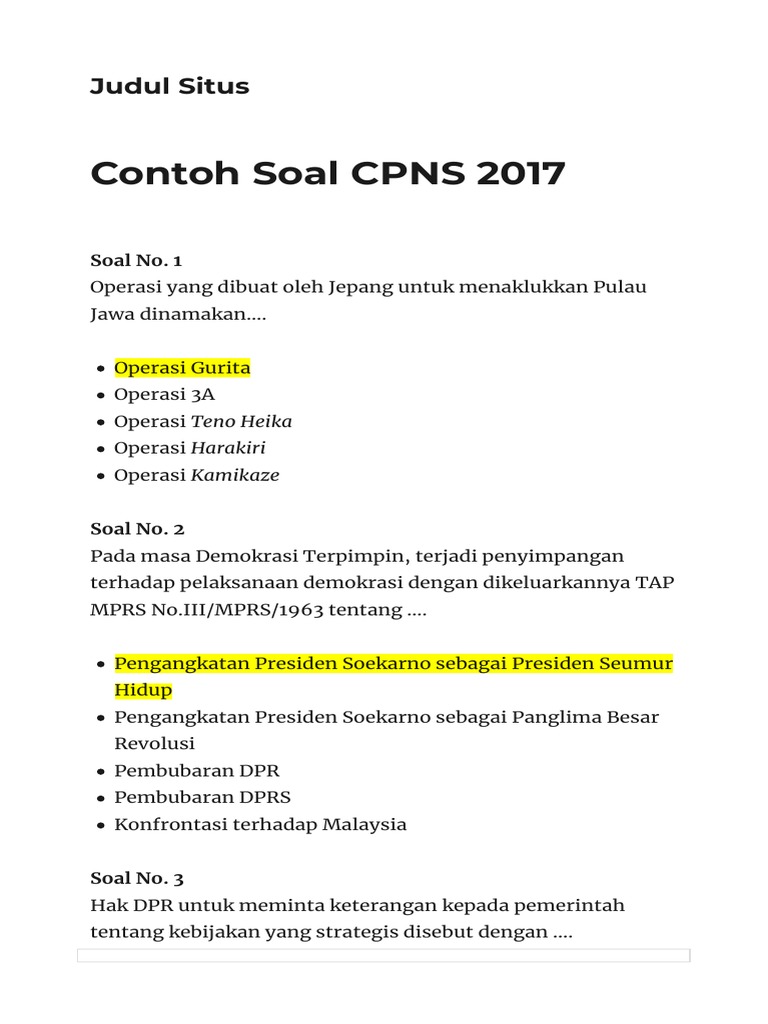 Judul Situs

Contoh Soal CPNS 2017

Soal No. 1
Operasi yang dibuat oleh Jepang untuk menaklukkan Pulau Jawa dinamakan....

- Operasi Gurita
- Operasi 3A
- Operasi Teno Heika
- Operasi Harakiri
- Operasi Kamikaze

Soal No. 2
Pada masa Demokrasi Terpimpin, terjadi penyimpangan terhadap pelaksanaan demokrasi dengan dikeluarkannya TAP MPRS No.III/MPRS/1963 tentang ....

- Pengangkatan Presiden Soekarno sebagai Presiden Seumur Hidup
- Pengangkatan Presiden Soekarno sebagai Panglima Besar Revolusi
- Pembubaran DPR
- Pembubaran DPRS
- Konfrontasi terhadap Malaysia

Soal No. 3
Hak DPR untuk meminta keterangan kepada pemerintah tentang kebijakan yang strategis disebut dengan ....